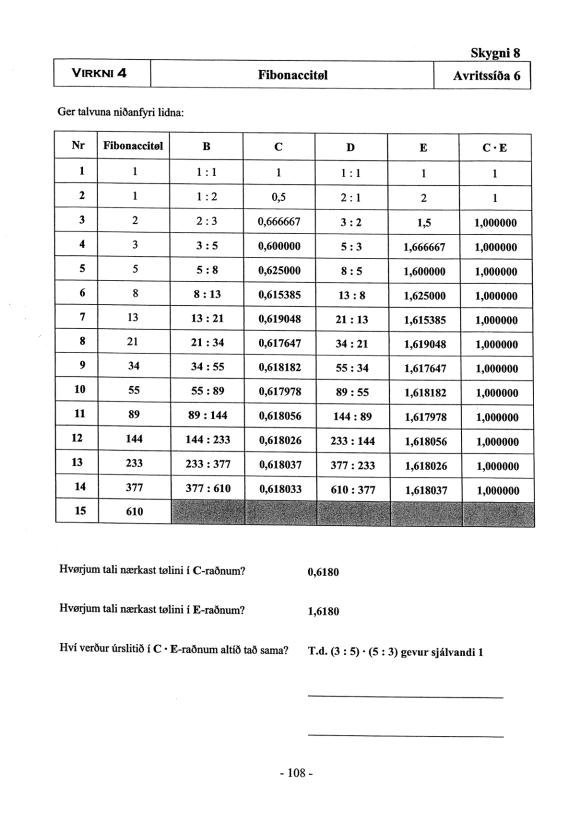 Skygni 8

| VIRKNI 4 | Fibonaccitøl | Avritssíða 6 |
|---|---|---|

Ger talvuna niðanfyri lidna:

| Nr | Fibonaccitøl | B | C | D | E | C · E |
|---|---|---|---|---|---|---|
| 1 | 1 | 1 : 1 | 1 | 1 : 1 | 1 | 1 |
| 2 | 1 | 1 : 2 | 0,5 | 2 : 1 | 2 | 1 |
| 3 | 2 | 2 : 3 | 0,666667 | 3 : 2 | 1,5 | 1,000000 |
| 4 | 3 | 3 : 5 | 0,600000 | 5 : 3 | 1,666667 | 1,000000 |
| 5 | 5 | 5 : 8 | 0,625000 | 8 : 5 | 1,600000 | 1,000000 |
| 6 | 8 | 8 : 13 | 0,615385 | 13 : 8 | 1,625000 | 1,000000 |
| 7 | 13 | 13 : 21 | 0,619048 | 21 : 13 | 1,615385 | 1,000000 |
| 8 | 21 | 21 : 34 | 0,617647 | 34 : 21 | 1,619048 | 1,000000 |
| 9 | 34 | 34 : 55 | 0,618182 | 55 : 34 | 1,617647 | 1,000000 |
| 10 | 55 | 55 : 89 | 0,617978 | 89 : 55 | 1,618182 | 1,000000 |
| 11 | 89 | 89 : 144 | 0,618056 | 144 : 89 | 1,617978 | 1,000000 |
| 12 | 144 | 144 : 233 | 0,618026 | 233 : 144 | 1,618056 | 1,000000 |
| 13 | 233 | 233 : 377 | 0,618037 | 377 : 233 | 1,618026 | 1,000000 |
| 14 | 377 | 377 : 610 | 0,618033 | 610 : 377 | 1,618037 | 1,000000 |
| 15 | 610 | | | | | |

Hvørjum tali nærkast tølini í C-raðnum? 0,6180

Hvørjum tali nærkast tølini í E-raðnum? 1,6180

Hví verður úrslitið í C · E-raðnum altíð tað sama? T.d. (3 : 5) · (5 : 3) gevur sjálvandi 1

- 108 -